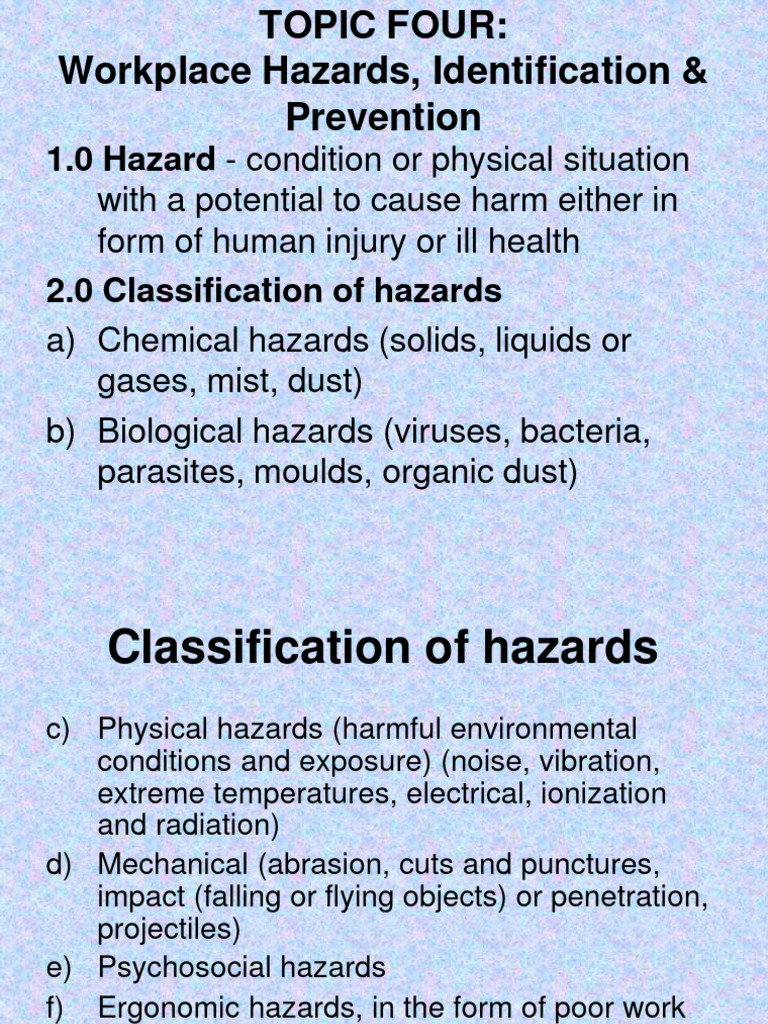 TOPIC FOUR:
Workplace Hazards, Identification & Prevention

1.0 Hazard - condition or physical situation with a potential to cause harm either in form of human injury or ill health

2.0 Classification of hazards

a) Chemical hazards (solids, liquids or gases, mist, dust)

b) Biological hazards (viruses, bacteria, parasites, moulds, organic dust)

Classification of hazards

c) Physical hazards (harmful environmental conditions and exposure) (noise, vibration, extreme temperatures, electrical, ionization and radiation)

d) Mechanical (abrasion, cuts and punctures, impact (falling or flying objects) or penetration, projectiles)

e) Psychosocial hazards

f) Ergonomic hazards, in the form of poor work